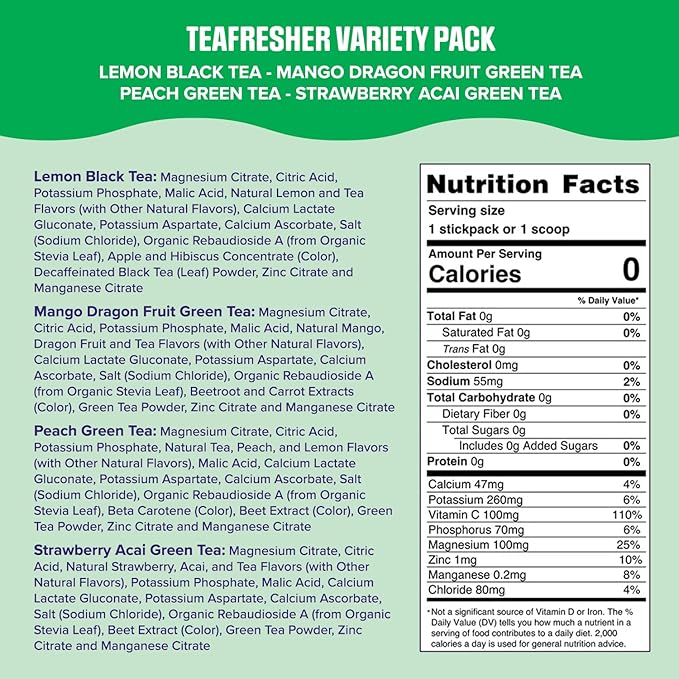 TEAFRESHER VARIETY PACK

LEMON BLACK TEA - MANGO DRAGON FRUIT GREEN TEA
PEACH GREEN TEA - STRAWBERRY ACAI GREEN TEA

Lemon Black Tea: Magnesium Citrate, Citric Acid, Potassium Phosphate, Malic Acid, Natural Lemon and Tea Flavors (with Other Natural Flavors), Calcium Lactate Gluconate, Potassium Aspartate, Calcium Ascorbate, Salt (Sodium Chloride), Organic Rebaudioside A (from Organic Stevia Leaf), Apple and Hibiscus Concentrate (Color), Decaffeinated Black Tea (Leaf) Powder, Zinc Citrate and Manganese Citrate

Mango Dragon Fruit Green Tea: Magnesium Citrate, Citric Acid, Potassium Phosphate, Malic Acid, Natural Mango, Dragon Fruit and Tea Flavors (with Other Natural Flavors), Calcium Lactate Gluconate, Potassium Aspartate, Calcium Ascorbate, Salt (Sodium Chloride), Organic Rebaudioside A (from Organic Stevia Leaf), Beetroot and Carrot Extracts (Color), Green Tea Powder, Zinc Citrate and Manganese Citrate

Peach Green Tea: Magnesium Citrate, Citric Acid, Potassium Phosphate, Natural Tea, Peach, and Lemon Flavors (with Other Natural Flavors), Malic Acid, Calcium Lactate Gluconate, Potassium Aspartate, Calcium Ascorbate, Salt (Sodium Chloride), Organic Rebaudioside A (from Organic Stevia Leaf), Beta Carotene (Color), Beet Extract (Color), Green Tea Powder, Zinc Citrate and Manganese Citrate

Strawberry Acai Green Tea: Magnesium Citrate, Citric Acid, Natural Strawberry, Acai, and Tea Flavors (with Other Natural Flavors), Potassium Phosphate, Malic Acid, Calcium Lactate Gluconate, Potassium Aspartate, Calcium Ascorbate, Salt (Sodium Chloride), Organic Rebaudioside A (from Organic Stevia Leaf), Beet Extract (Color), Green Tea Powder, Zinc Citrate and Manganese Citrate

Nutrition Facts
Serving size
1 stickpack or 1 scoop
Amount Per Serving
Calories 0

| | % Daily Value* |
|---|---|
| Total Fat 0g | 0% |
| Saturated Fat 0g | 0% |
| Trans Fat 0g | |
| Cholesterol 0mg | 0% |
| Sodium 55mg | 2% |
| Total Carbohydrate 0g | 0% |
| Dietary Fiber 0g | 0% |
| Total Sugars 0g | |
| Includes 0g Added Sugars | 0% |
| Protein 0g | 0% |
| Calcium 47mg | 4% |
| Potassium 260mg | 6% |
| Vitamin C 100mg | 110% |
| Phosphorus 70mg | 6% |
| Magnesium 100mg | 25% |
| Zinc 1mg | 10% |
| Manganese 0.2mg | 8% |
| Chloride 80mg | 4% |

*Not a significant source of Vitamin D or Iron. The % Daily Value (DV) tells you how much a nutrient in a serving of food contributes to a daily diet. 2,000 calories a day is used for general nutrition advice.